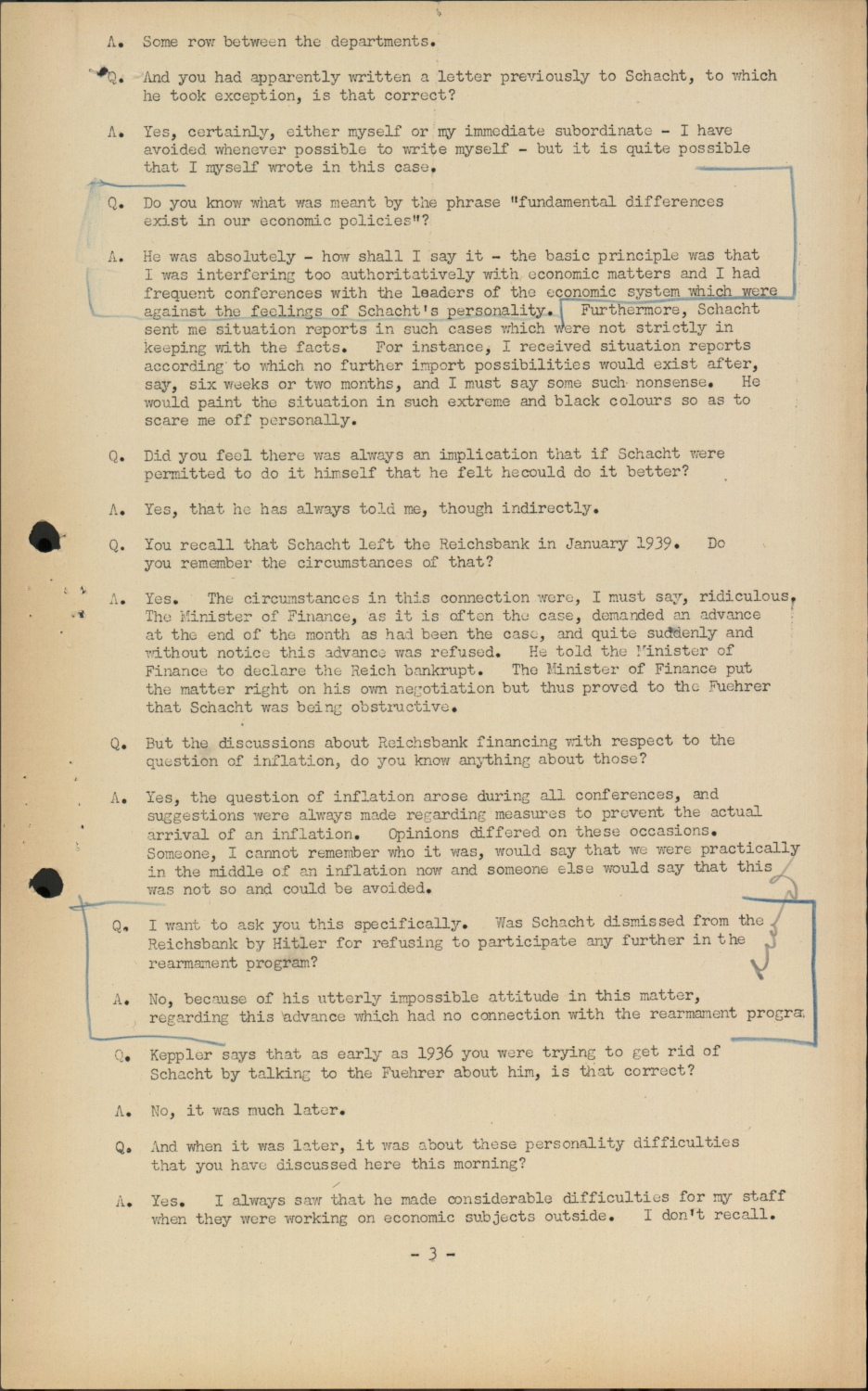 A. Some row between the departments.

Q. And you had apparently written a letter previously to Schacht, to which he took exception, is that correct?

A. Yes, certainly, either myself or my immediate subordinate - I have avoided whenever possible to write myself - but it is quite possible that I myself wrote in this case.

Q. Do you know what was meant by the phrase "fundamental differences exist in our economic policies"?

A. He was absolutely - how shall I say it - the basic principle was that I was interfering too authoritatively with economic matters and I had frequent conferences with the leaders of the economic system which were against the feelings of Schacht's personality. Furthermore, Schacht sent me situation reports in such cases which were not strictly in keeping with the facts. For instance, I received situation reports according to which no further import possibilities would exist after, say, six weeks or two months, and I must say some such nonsense. He would paint the situation in such extreme and black colours so as to scare me off personally.

Q. Did you feel there was always an implication that if Schacht were permitted to do it himself that he felt hecould do it better?

A. Yes, that he has always told me, though indirectly.

Q. You recall that Schacht left the Reichsbank in January 1939. Do you remember the circumstances of that?

A. Yes. The circumstances in this connection were, I must say, ridiculous. The Minister of Finance, as it is often the case, demanded an advance at the end of the month as had been the case, and quite suddenly and without notice this advance was refused. He told the Minister of Finance to declare the Reich bankrupt. The Minister of Finance put the matter right on his own negotiation but thus proved to the Fuehrer that Schacht was being obstructive.

Q. But the discussions about Reichsbank financing with respect to the question of inflation, do you know anything about those?

A. Yes, the question of inflation arose during all conferences, and suggestions were always made regarding measures to prevent the actual arrival of an inflation. Opinions differed on these occasions. Someone, I cannot remember who it was, would say that we were practically in the middle of an inflation now and someone else would say that this was not so and could be avoided.

Q. I want to ask you this specifically. Was Schacht dismissed from the Reichsbank by Hitler for refusing to participate any further in the rearmament program?

A. No, because of his utterly impossible attitude in this matter, regarding this advance which had no connection with the rearmament progra

Q. Keppler says that as early as 1936 you were trying to get rid of Schacht by talking to the Fuehrer about him, is that correct?

A. No, it was much later.

Q. And when it was later, it was about these personality difficulties that you have discussed here this morning?

A. Yes. I always saw that he made considerable difficulties for my staff when they were working on economic subjects outside. I don't recall.

- 3 -